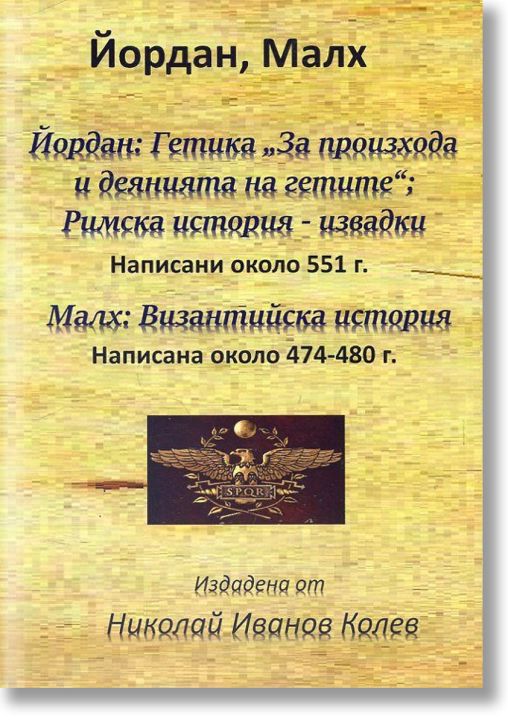 Йордан, Малх

Йордан: Гетика „За произхода и деянията на гетите“; Римска история - извадки
Написани около 551 г.

Малх: Византийска история
Написана около 474-480 г.

SPQR

Издадена от
Николай Иванов Колев